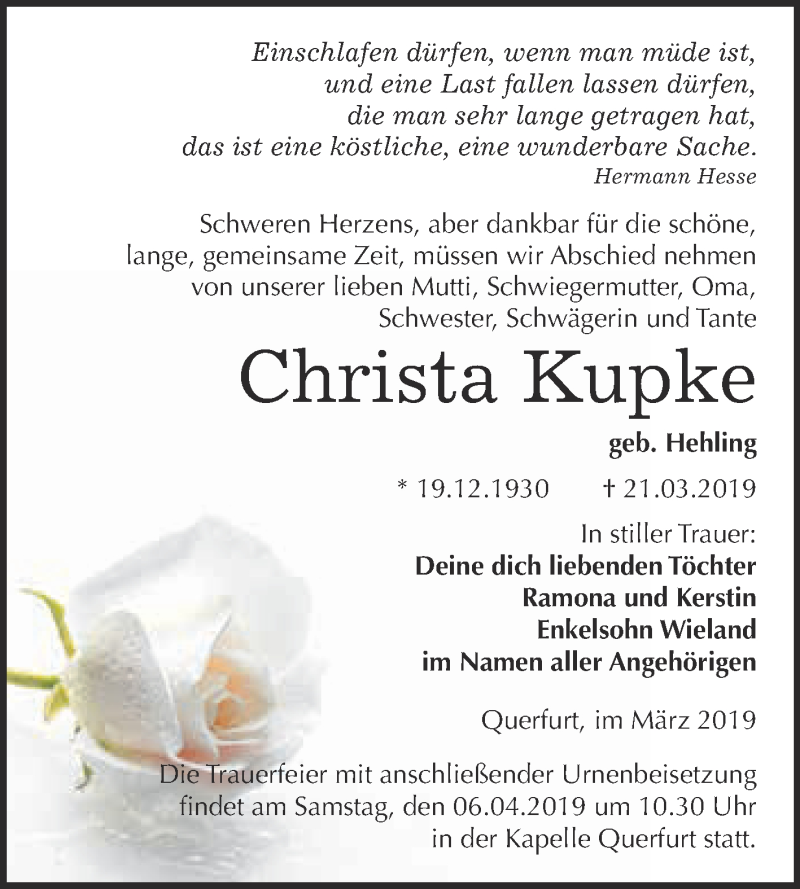 Einschlafen dürfen, wenn man müde ist,
und eine Last fallen lassen dürfen,
die man sehr lange getragen hat,
das ist eine köstliche, eine wunderbare Sache.
Hermann Hesse

Schweren Herzens, aber dankbar für die schöne, lange, gemeinsame Zeit, müssen wir Abschied nehmen von unserer lieben Mutti, Schwiegermutter, Oma, Schwester, Schwägerin und Tante

Christa Kupke

geb. Hehling

* 19.12.1930 † 21.03.2019

In stiller Trauer:
Deine dich liebenden Töchter
Ramona und Kerstin
Enkelsohn Wieland
im Namen aller Angehörigen

Querfurt, im März 2019

Die Trauerfeier mit anschließender Urnenbeisetzung findet am Samstag, den 06.04.2019 um 10.30 Uhr in der Kapelle Querfurt statt.